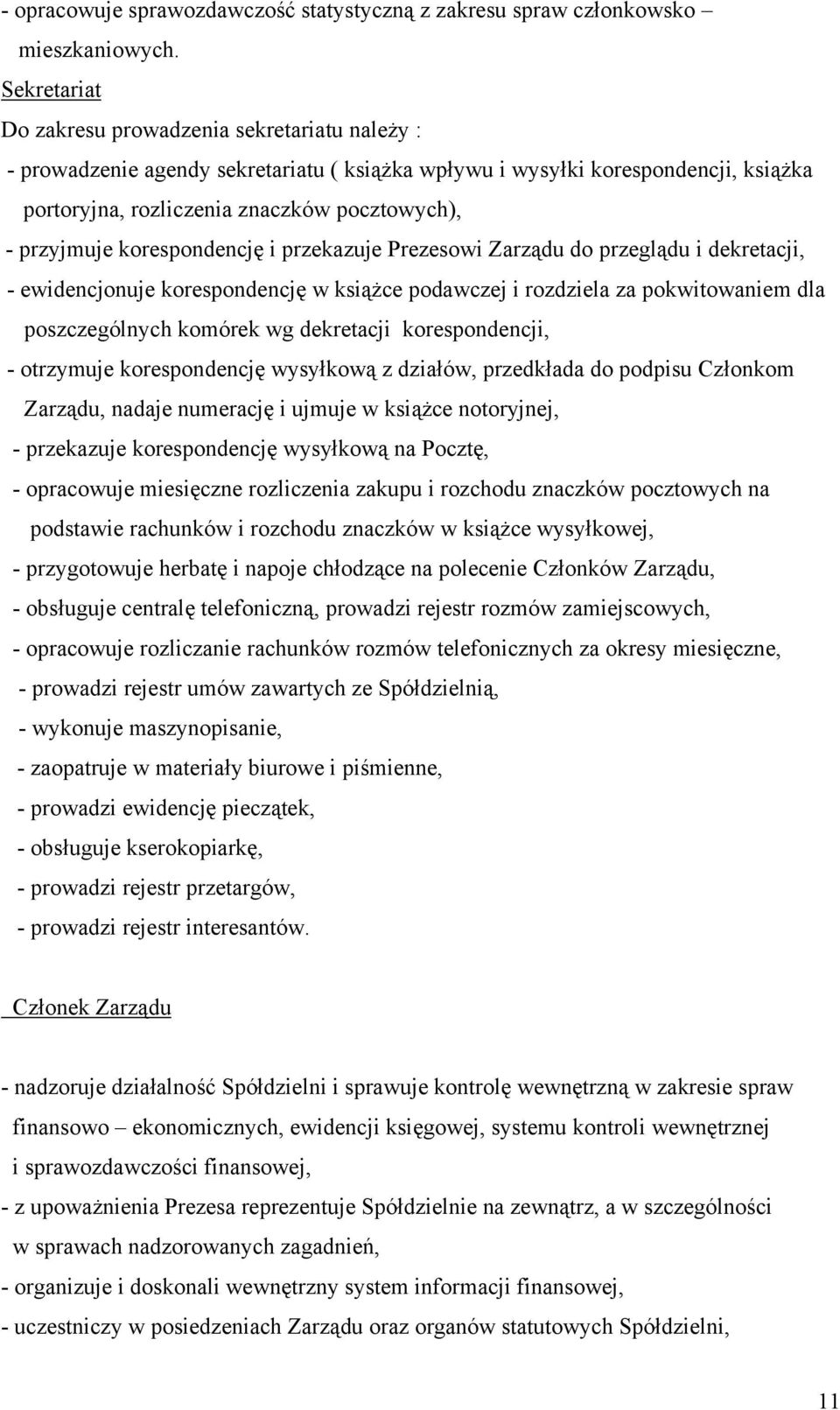 - opracowuje sprawozdawczość statystyczną z zakresu spraw członkowsko – mieszkaniowych.

Sekretariat

Do zakresu prowadzenia sekretariatu należy :

- prowadzenie agendy sekretariatu ( książka wpływu i wysyłki korespondencji, książka portoryjna, rozliczenia znaczków pocztowych),
- przyjmuje korespondencję i przekazuje Prezesowi Zarządu do przeglądu i dekretacji,
- ewidencjonuje korespondencję w książce podawczej i rozdziela za pokwitowaniem dla poszczególnych komórek wg dekretacji korespondencji,
- otrzymuje korespondencję wysyłkową z działów, przedkłada do podpisu Członkom Zarządu, nadaje numerację i ujmuje w książce notoryjnej,
- przekazuje korespondencję wysyłkową na Pocztę,
- opracowuje miesięczne rozliczenia zakupu i rozchodu znaczków pocztowych na podstawie rachunków i rozchodu znaczków w książce wysyłkowej,
- przygotowuje herbatę i napoje chłodzące na polecenie Członków Zarządu,
- obsługuje centralę telefoniczną, prowadzi rejestr rozmów zamiejscowych,
- opracowuje rozliczanie rachunków rozmów telefonicznych za okresy miesięczne,
- prowadzi rejestr umów zawartych ze Spółdzielnią,
- wykonuje maszynopisanie,
- zaopatruje w materiały biurowe i piśmienne,
- prowadzi ewidencję pieczątek,
- obsługuje kserokopiarkę,
- prowadzi rejestr przetargów,
- prowadzi rejestr interesantów.

Członek Zarządu

- nadzoruje działalność Spółdzielni i sprawuje kontrolę wewnętrzną w zakresie spraw finansowo – ekonomicznych, ewidencji księgowej, systemu kontroli wewnętrznej i sprawozdawczości finansowej,
- z upoważnienia Prezesa reprezentuje Spółdzielnie na zewnątrz, a w szczególności w sprawach nadzorowanych zagadnień,
- organizuje i doskonali wewnętrzny system informacji finansowej,
- uczestniczy w posiedzeniach Zarządu oraz organów statutowych Spółdzielni,

11